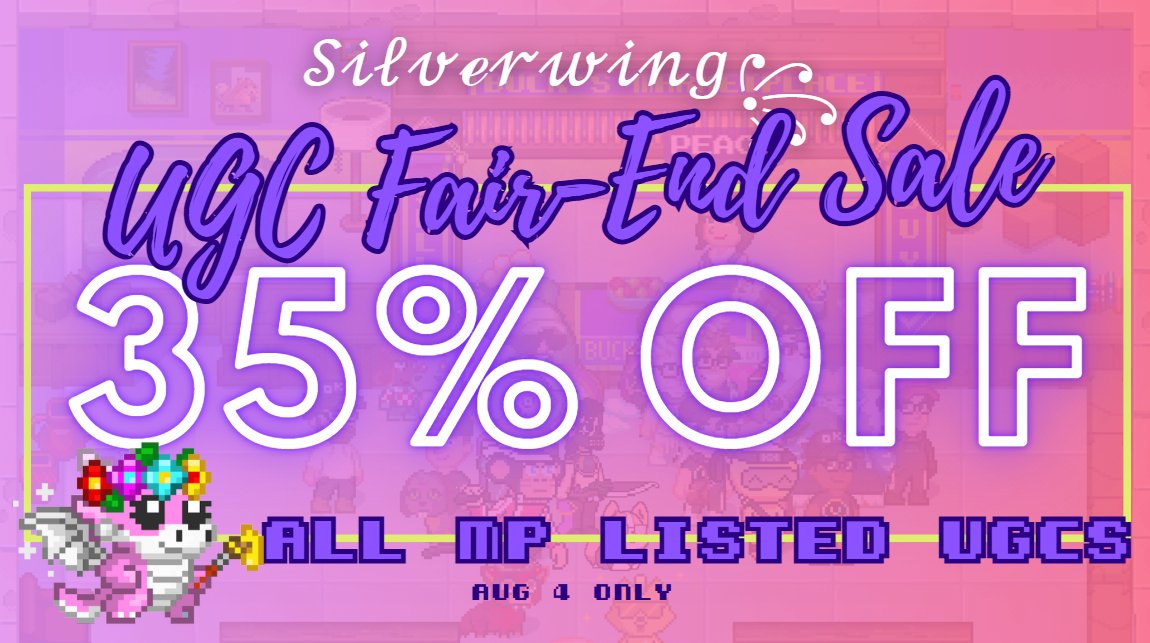 Silverwing
UGC Fair-End Sale
35% OFF
ALL MP LISTED UGCS
AUG 4 ONLY